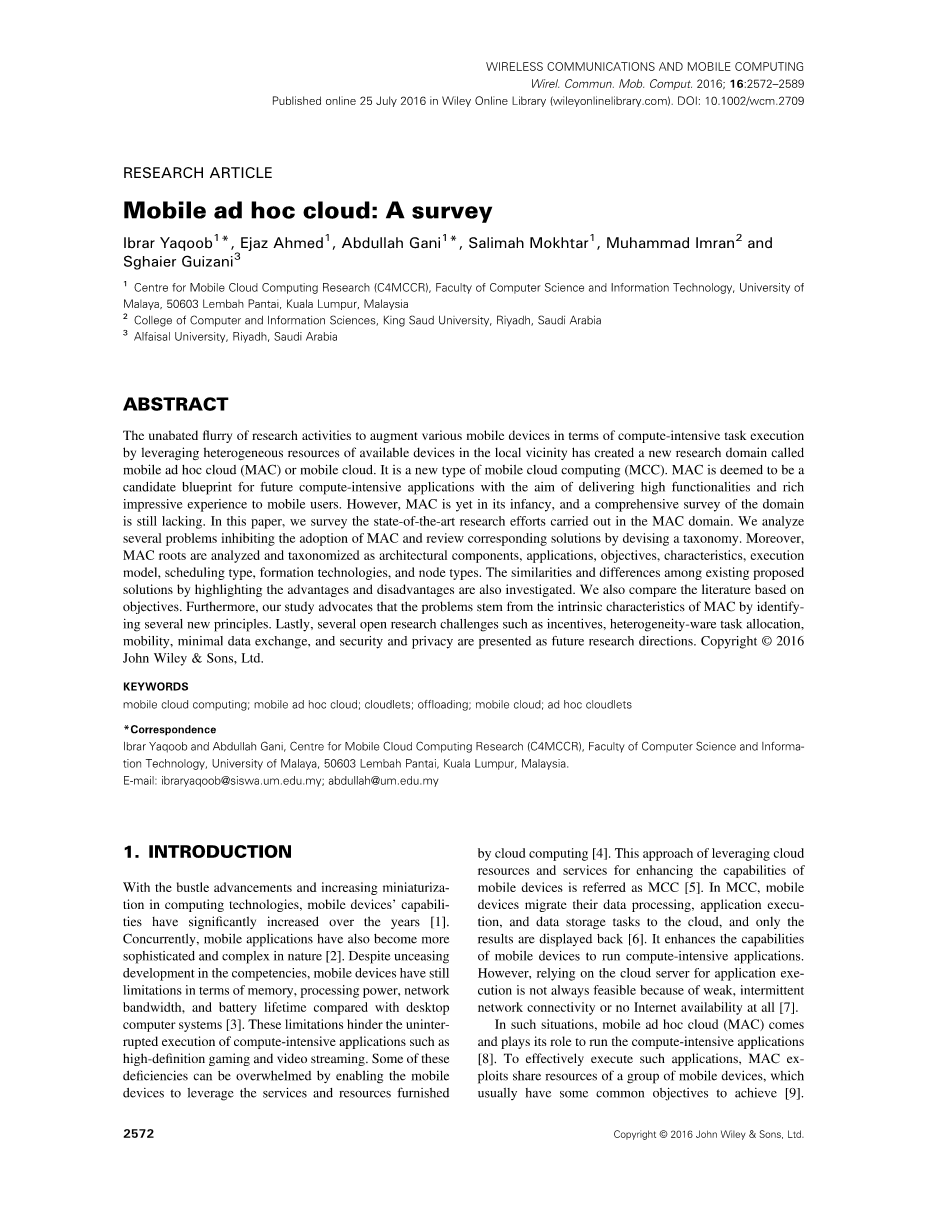 WIRELESS COMMUNICATIONS AND MOBILE COMPUTING
Wirel. Commun. Mob. Comput. 2016; 16:2572–2589
Published online 25 July 2016 in Wiley Online Library (wileyonlinelibrary.com). DOI: 10.1002/wcm.2709

RESEARCH ARTICLE

Mobile ad hoc cloud: A survey

Ibrar Yaqoob$^{1*}$, Ejaz Ahmed$^{1}$, Abdullah Gani$^{1*}$, Salimah Mokhtar$^{1}$, Muhammad Imran$^{2}$ and Sghaier Guizani$^{3}$

$^{1}$ Centre for Mobile Cloud Computing Research (C4MCCR), Faculty of Computer Science and Information Technology, University of Malaya, 50603 Lembah Pantai, Kuala Lumpur, Malaysia
$^{2}$ College of Computer and Information Sciences, King Saud University, Riyadh, Saudi Arabia
$^{3}$ Alfaisal University, Riyadh, Saudi Arabia

ABSTRACT

The unabated flurry of research activities to augment various mobile devices in terms of compute-intensive task execution by leveraging heterogeneous resources of available devices in the local vicinity has created a new research domain called mobile ad hoc cloud (MAC) or mobile cloud. It is a new type of mobile cloud computing (MCC). MAC is deemed to be a candidate blueprint for future compute-intensive applications with the aim of delivering high functionalities and rich impressive experience to mobile users. However, MAC is yet in its infancy, and a comprehensive survey of the domain is still lacking. In this paper, we survey the state-of-the-art research efforts carried out in the MAC domain. We analyze several problems inhibiting the adoption of MAC and review corresponding solutions by devising a taxonomy. Moreover, MAC roots are analyzed and taxonomized as architectural components, applications, objectives, characteristics, execution model, scheduling type, formation technologies, and node types. The similarities and differences among existing proposed solutions by highlighting the advantages and disadvantages are also investigated. We also compare the literature based on objectives. Furthermore, our study advocates that the problems stem from the intrinsic characteristics of MAC by identifying several new principles. Lastly, several open research challenges such as incentives, heterogeneity-ware task allocation, mobility, minimal data exchange, and security and privacy are presented as future research directions. Copyright © 2016 John Wiley & Sons, Ltd.

KEYWORDS
mobile cloud computing; mobile ad hoc cloud; cloudlets; offloading; mobile cloud; ad hoc cloudlets

*Correspondence
Ibrar Yaqoob and Abdullah Gani, Centre for Mobile Cloud Computing Research (C4MCCR), Faculty of Computer Science and Information Technology, University of Malaya, 50603 Lembah Pantai, Kuala Lumpur, Malaysia.
E-mail: ibraryaqoob@siswa.um.edu.my; abdullah@um.edu.my

1. INTRODUCTION

With the bustle advancements and increasing miniaturization in computing technologies, mobile devices' capabilities have significantly increased over the years [1]. Concurrently, mobile applications have also become more sophisticated and complex in nature [2]. Despite unceasing development in the competencies, mobile devices have still limitations in terms of memory, processing power, network bandwidth, and battery lifetime compared with desktop computer systems [3]. These limitations hinder the uninterrupted execution of compute-intensive applications such as high-definition gaming and video streaming. Some of these deficiencies can be overwhelmed by enabling the mobile devices to leverage the services and resources furnished by cloud computing [4]. This approach of leveraging cloud resources and services for enhancing the capabilities of mobile devices is referred as MCC [5]. In MCC, mobile devices migrate their data processing, application execution, and data storage tasks to the cloud, and only the results are displayed back [6]. It enhances the capabilities of mobile devices to run compute-intensive applications. However, relying on the cloud server for application execution is not always feasible because of weak, intermittent network connectivity or no Internet availability at all [7].

In such situations, mobile ad hoc cloud (MAC) comes and plays its role to run the compute-intensive applications [8]. To effectively execute such applications, MAC exploits share resources of a group of mobile devices, which usually have some common objectives to achieve [9].

2572

Copyright © 2016 John Wiley & Sons, Ltd.